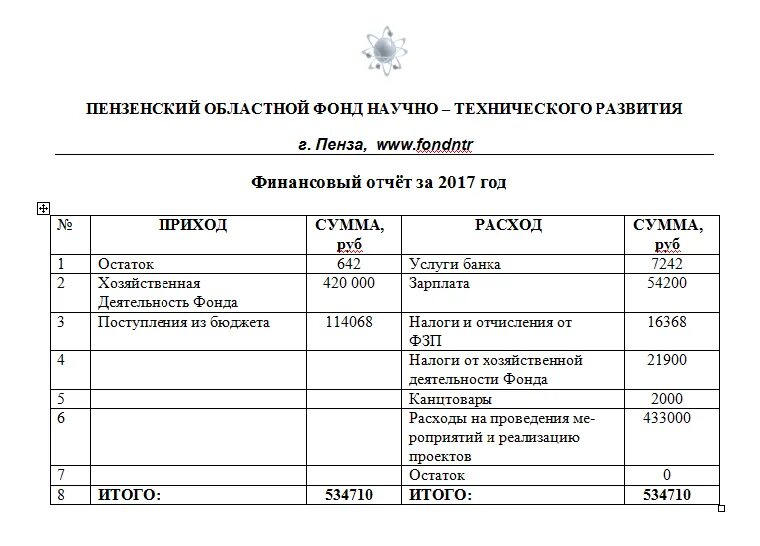 ПЕНЗЕНСКИЙ ОБЛАСТНОЙ ФОНД НАУЧНО – ТЕХНИЧЕСКОГО РАЗВИТИЯ

г. Пенза, www.fondntr

Финансовый отчёт за 2017 год

| № | ПРИХОД | СУММА, руб | РАСХОД | СУММА, руб |
|---|---|---|---|---|
| 1 | Остаток | 642 | Услуги банка | 7242 |
| 2 | Хозяйственная Деятельность Фонда | 420 000 | Зарплата | 54200 |
| 3 | Поступления из бюджета | 114068 | Налоги и отчисления от ФЗП | 16368 |
| 4 | | | Налоги от хозяйственной деятельности Фонда | 21900 |
| 5 | | | Канцтовары | 2000 |
| 6 | | | Расходы на проведения мероприятий и реализацию проектов | 433000 |
| 7 | | | Остаток | 0 |
| 8 | ИТОГО: | 534710 | ИТОГО: | 534710 |